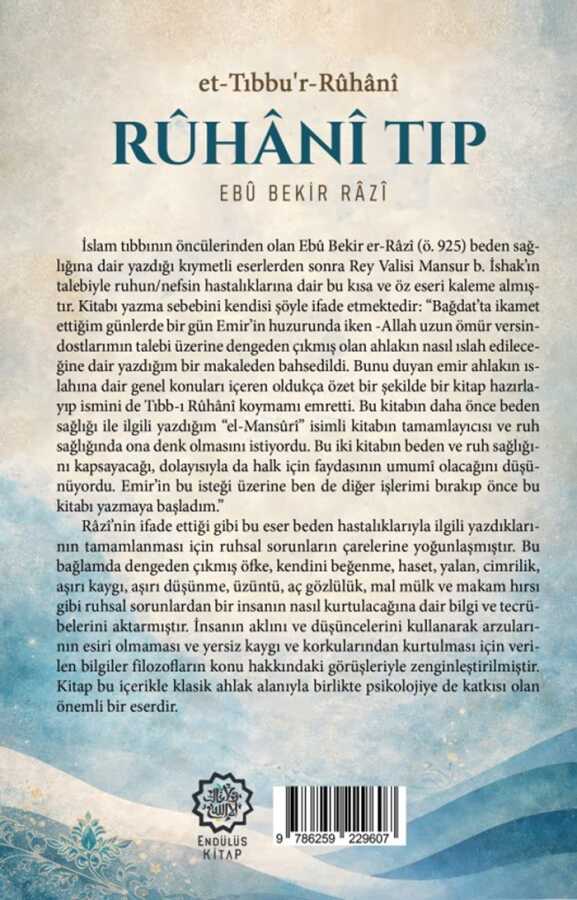 et-Tıbbu'r-Rûhânî

RÛHÂNÎ TIP

EBÛ BEKİR RÂZÎ

İslam tıbbının öncülerinden olan Ebû Bekir er-Râzî (ö. 925) beden sağlığına dair yazdığı kıymetli eserlerden sonra Rey Valisi Mansur b. İshak'ın talebiyle ruhun/nefsin hastalıklarına dair bu kısa ve öz eseri kaleme almıştır. Kitabı yazma sebebini kendisi şöyle ifade etmektedir: "Bağdat'ta ikamet ettiğim günlerde bir gün Emir'in huzurunda iken -Allah uzun ömür versin- dostlarımın talebi üzerine dengeden çıkmış olan ahlakın nasıl ıslah edileceğine dair yazdığım bir makaleden bahsedildi. Bunu duyan emir ahlakın ıslahına dair genel konuları içeren oldukça özet bir şekilde bir kitap hazırlayıp ismini de Tıbb-ı Rûhânî koymamı emretti. Bu kitabın daha önce beden sağlığı ile ilgili yazdığım "el-Mansûrî" isimli kitabın tamamlayıcısı ve ruh sağlığında ona denk olmasını istiyordu. Bu iki kitabın beden ve ruh sağlığını kapsayacağı, dolayısıyla da halk için faydasının umumî olacağını düşünüyordu. Emir'in bu isteği üzerine ben de diğer işlerimi bırakıp önce bu kitabı yazmaya başladım."

Râzî'nin ifade ettiği gibi bu eser beden hastalıklarıyla ilgili yazdıklarının tamamlanması için ruhsal sorunların çarelerine yoğunlaşmıştır. Bu bağlamda dengeden çıkmış öfke, kendini beğenme, haset, yalan, cimrilik, aşırı kaygı, aşırı düşünme, üzüntü, aç gözlülük, mal mülk ve makam hırsı gibi ruhsal sorunlardan bir insanın nasıl kurtulacağına dair bilgi ve tecrübelerini aktarmıştır. İnsanın aklını ve düşüncelerini kullanarak arzularının esiri olmaması ve yersiz kaygı ve korkularından kurtulması için verilen bilgiler filozofların konu hakkındaki görüşleriyle zenginleştirilmiştir. Kitap bu içerikle klasik ahlak alanıyla birlikte psikolojiye de katkısı olan önemli bir eserdir.

ENDÜLÜS KİTAP

9 786259 229607